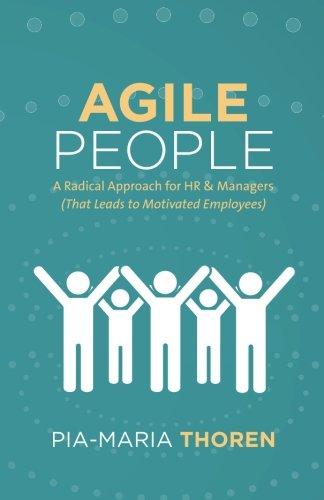 AGILE
PEOPLE

A Radical Approach for HR & Managers
(That Leads to Motivated Employees)

PIA-MARIA THOREN